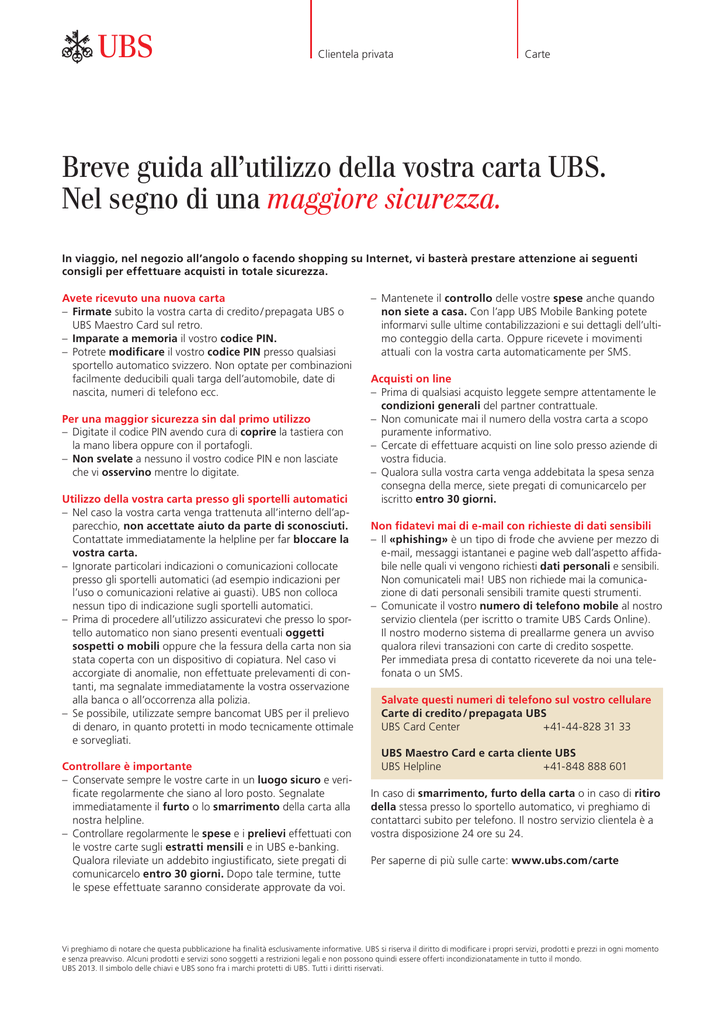 UBS

Clientela privata

Carte

Breve guida all'utilizzo della vostra carta UBS.
Nel segno di una maggiore sicurezza.

In viaggio, nel negozio all'angolo o facendo shopping su Internet, vi basterà prestare attenzione ai seguenti consigli per effettuare acquisti in totale sicurezza.

Avete ricevuto una nuova carta
– Firmate subito la vostra carta di credito / prepagata UBS o UBS Maestro Card sul retro.
– Imparate a memoria il vostro codice PIN.
– Potrete modificare il vostro codice PIN presso qualsiasi sportello automatico svizzero. Non optate per combinazioni facilmente deducibili quali targa dell'automobile, date di nascita, numeri di telefono ecc.

Per una maggior sicurezza sin dal primo utilizzo
– Digitate il codice PIN avendo cura di coprire la tastiera con la mano libera oppure con il portafogli.
– Non svelate a nessuno il vostro codice PIN e non lasciate che vi osservino mentre lo digitate.

Utilizzo della vostra carta presso gli sportelli automatici
– Nel caso la vostra carta venga trattenuta all'interno dell'apparecchio, non accettate aiuto da parte di sconosciuti. Contattate immediatamente la helpline per far bloccare la vostra carta.
– Ignorate particolari indicazioni o comunicazioni collocate presso gli sportelli automatici (ad esempio indicazioni per l'uso o comunicazioni relative ai guasti). UBS non colloca nessun tipo di indicazione sugli sportelli automatici.
– Prima di procedere all'utilizzo assicuratevi che presso lo sportello automatico non siano presenti eventuali oggetti sospetti o mobili oppure che la fessura della carta non sia stata coperta con un dispositivo di copiatura. Nel caso vi accorgiate di anomalie, non effettuate prelevamenti di contanti, ma segnalate immediatamente la vostra osservazione alla banca o all'occorrenza alla polizia.
– Se possibile, utilizzate sempre bancomat UBS per il prelievo di denaro, in quanto protetti in modo tecnicamente ottimale e sorvegliati.

Controllare è importante
– Conservate sempre le vostre carte in un luogo sicuro e verificate regolarmente che siano al loro posto. Segnalate immediatamente il furto o lo smarrimento della carta alla nostra helpline.
– Controllare regolarmente le spese e i prelievi effettuati con le vostre carte sugli estratti mensili e in UBS e-banking. Qualora rileviate un addebito ingiustificato, siete pregati di comunicarcelo entro 30 giorni. Dopo tale termine, tutte le spese effettuate saranno considerate approvate da voi.

– Mantenete il controllo delle vostre spese anche quando non siete a casa. Con l'app UBS Mobile Banking potete informarvi sulle ultime contabilizzazioni e sui dettagli dell'ultimo conteggio della carta. Oppure ricevete i movimenti attuali con la vostra carta automaticamente per SMS.

Acquisti on line
– Prima di qualsiasi acquisto leggete sempre attentamente le condizioni generali del partner contrattuale.
– Non comunicate mai il numero della vostra carta a scopo puramente informativo.
– Cercate di effettuare acquisti on line solo presso aziende di vostra fiducia.
– Qualora sulla vostra carta venga addebitata la spesa senza consegna della merce, siete pregati di comunicarcelo per iscritto entro 30 giorni.

Non fidatevi mai di e-mail con richieste di dati sensibili
– Il «phishing» è un tipo di frode che avviene per mezzo di e-mail, messaggi istantanei e pagine web dall'aspetto affidabile nelle quali vi vengono richiesti dati personali e sensibili. Non comunicateli mai! UBS non richiede mai la comunicazione di dati personali sensibili tramite questi strumenti.
– Comunicate il vostro numero di telefono mobile al nostro servizio clientela (per iscritto o tramite UBS Cards Online). Il nostro moderno sistema di preallarme genera un avviso qualora rilevi transazioni con carte di credito sospette. Per immediata presa di contatto riceverete da noi una telefonata o un SMS.

Salvate questi numeri di telefono sul vostro cellulare
Carte di credito / prepagata UBS
UBS Card Center +41-44-828 31 33

UBS Maestro Card e carta cliente UBS
UBS Helpline +41-848 888 601

In caso di smarrimento, furto della carta o in caso di ritiro della stessa presso lo sportello automatico, vi preghiamo di contattarci subito per telefono. Il nostro servizio clientela è a vostra disposizione 24 ore su 24.

Per saperne di più sulle carte: www.ubs.com/carte

Vi preghiamo di notare che questa pubblicazione ha finalità esclusivamente informative. UBS si riserva il diritto di modificare i propri servizi, prodotti e prezzi in ogni momento e senza preavviso. Alcuni prodotti e servizi sono soggetti a restrizioni legali e non possono quindi essere offerti incondizionatamente in tutto il mondo.
UBS 2013. Il simbolo delle chiavi e UBS sono fra i marchi protetti di UBS. Tutti i diritti riservati.